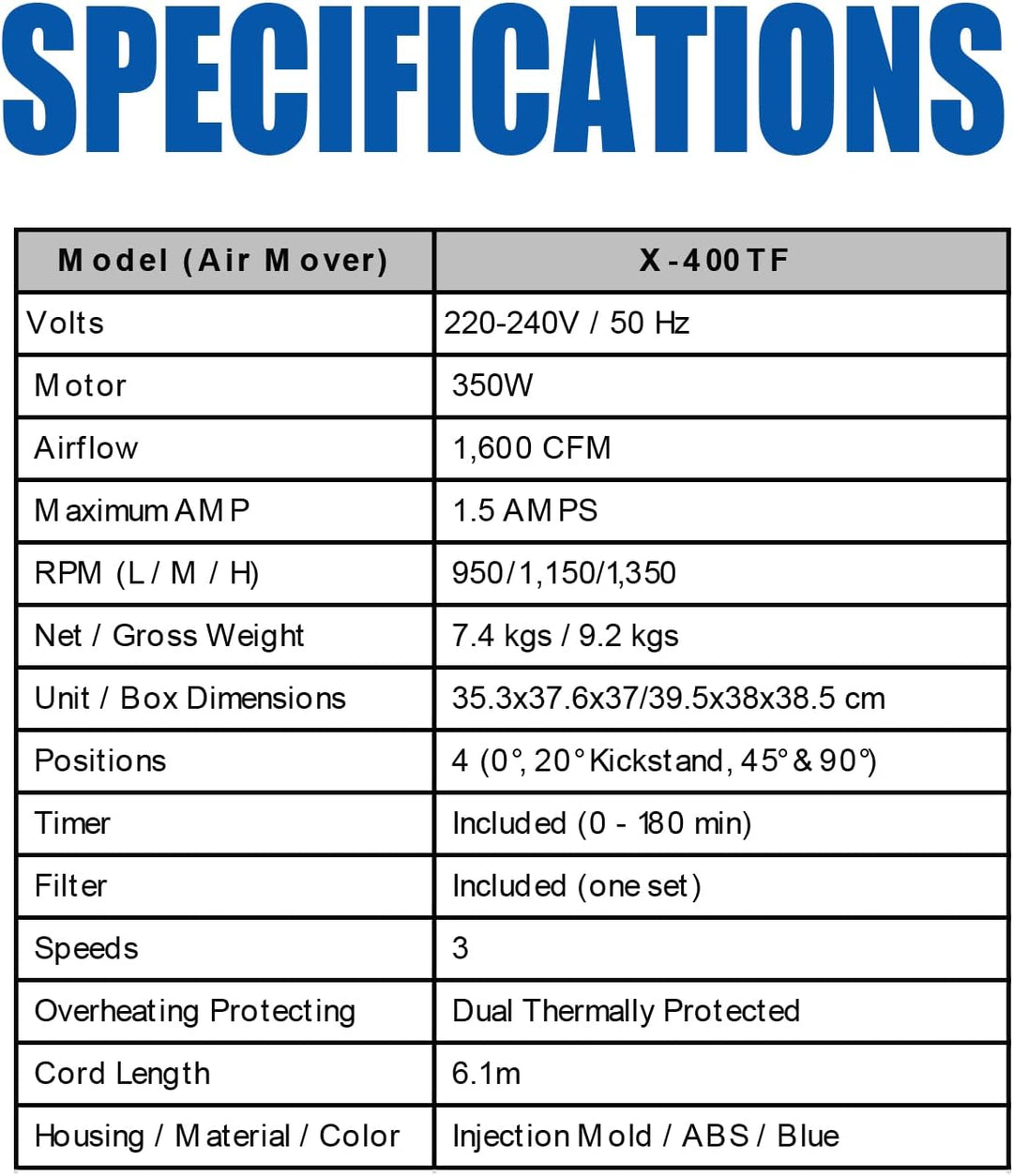 SPECIFICATIONS

| Model (Air Mover) | X-400TF |
|---|---|
| Volts | 220-240V / 50 Hz |
| Motor | 350W |
| Airflow | 1,600 CFM |
| Maximum AMP | 1.5 AMPS |
| RPM (L / M / H) | 950/1,150/1,350 |
| Net / Gross Weight | 7.4 kgs / 9.2 kgs |
| Unit / Box Dimensions | 35.3x37.6x37/39.5x38x38.5 cm |
| Positions | 4 (0°, 20° Kickstand, 45° & 90°) |
| Timer | Included (0 - 180 min) |
| Filter | Included (one set) |
| Speeds | 3 |
| Overheating Protecting | Dual Thermally Protected |
| Cord Length | 6.1m |
| Housing / Material / Color | Injection Mold / ABS / Blue |